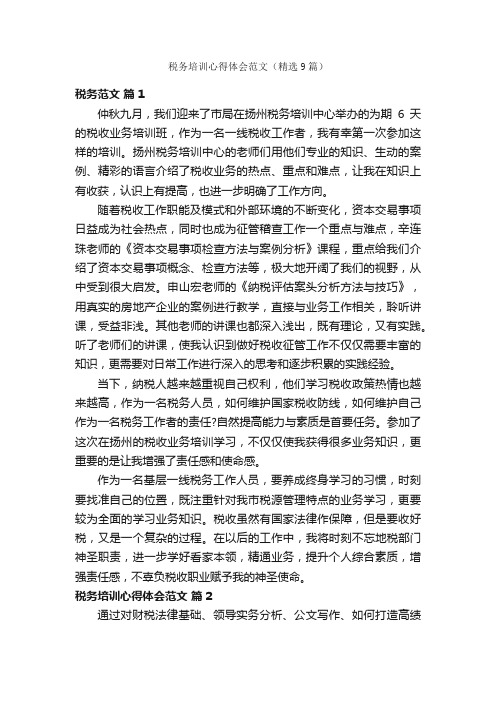 税务培训心得体会范文（精选9篇）

税务范文 篇1

仲秋九月，我们迎来了市局在扬州税务培训中心举办的为期 6 天的税收业务培训班，作为一名一线税收工作者，我有幸第一次参加这样的培训。扬州税务培训中心的老师们用他们专业的知识、生动的案例、精彩的语言介绍了税收业务的热点、重点和难点，让我在知识上有收获，认识上有提高，也进一步明确了工作方向。

随着税收工作职能及模式和外部环境的不断变化，资本交易事项日益成为社会热点，同时也成为征管稽查工作一个重点与难点，辛连珠老师的《资本交易事项检查方法与案例分析》课程，重点给我们介绍了资本交易事项概念、检查方法等，极大地开阔了我们的视野，从中受到很大启发。申山宏老师的《纳税评估案头分析方法与技巧》，用真实的房地产企业的案例进行教学，直接与业务工作相关，聆听讲课，受益非浅。其他老师的讲课也都深入浅出，既有理论，又有实践。听了老师们的讲课，使我认识到做好税收征管工作不仅仅需要丰富的知识，更需要对日常工作进行深入的思考和逐步积累的实践经验。

当下，纳税人越来越重视自己权利，他们学习税收政策热情也越来越高，作为一名税务人员，如何维护国家税收防线，如何维护自己作为一名税务工作者的责任?自然提高能力与素质是首要任务。参加了这次在扬州的税收业务培训学习，不仅仅使我获得很多业务知识，更重要的是让我增强了责任感和使命感。

作为一名基层一线税务工作人员，要养成终身学习的习惯，时刻要找准自己的位置，既注重针对我市税源管理特点的业务学习，更要较为全面的学习业务知识。税收虽然有国家法律作保障，但是要收好税，又是一个复杂的过程。在以后的工作中，我将时刻不忘地税部门神圣职责，进一步学好看家本领，精通业务，提升个人综合素质，增强责任感，不辜负税收职业赋予我的神圣使命。

税务培训心得体会范文 篇2

通过对财税法律基础、领导实务分析、公文写作、如何打造高绩